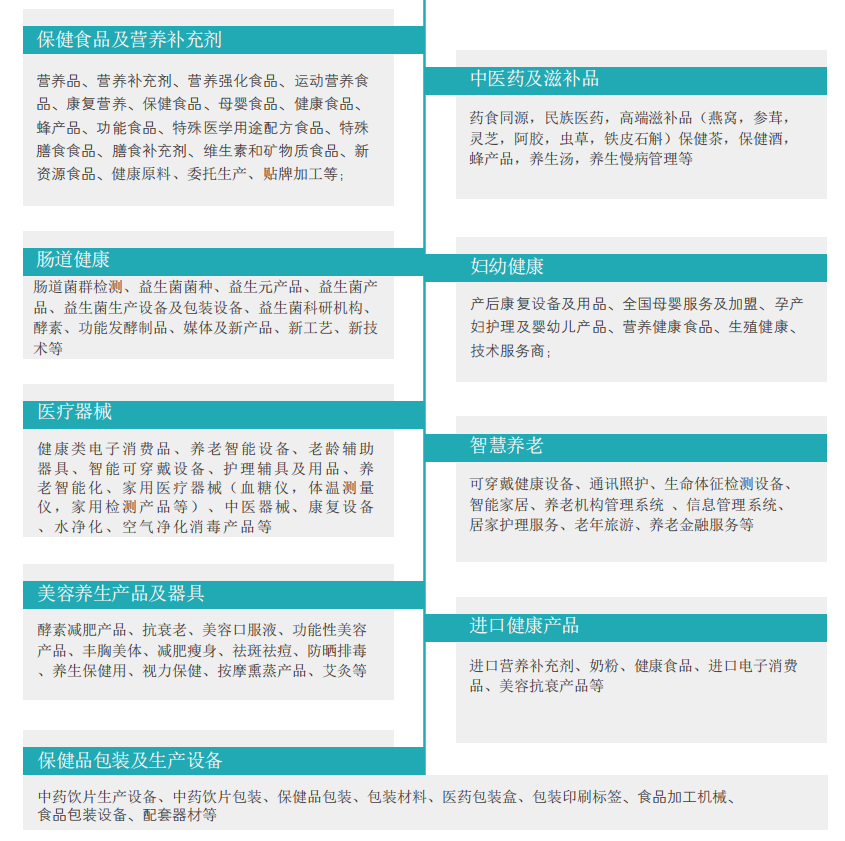 保健食品及营养补充剂

营养品、营养补充剂、营养强化食品、运动营养食品、康复营养、保健食品、母婴食品、健康食品、蜂产品、功能食品、特殊医学用途配方食品、特殊膳食食品、膳食补充剂、维生素和矿物质食品、新资源食品、健康原料、委托生产、贴牌加工等;

肠道健康

肠道菌群检测、益生菌菌种、益生元产品、益生菌产品、益生菌生产设备及包装设备、益生菌科研机构、酵素、功能发酵制品、媒体及新产品、新工艺、新技术等

医疗器械

健康类电子消费品、养老智能设备、老龄辅助器具、智能可穿戴设备、护理辅具及用品、养老智能化、家用医疗器械（血糖仪，体温测量仪，家用检测产品等）、中医器械、康复设备、水净化、空气净化消毒产品等

美容养生产品及器具

酵素减肥产品、抗衰老、美容口服液、功能性美容产品、丰胸美体、减肥瘦身、祛斑祛痘、防晒排毒、养生保健用、视力保健、按摩熏蒸产品、艾灸等

中医药及滋补品

药食同源，民族医药，高端滋补品（燕窝，参茸，灵芝，阿胶，虫草，铁皮石斛）保健茶，保健酒，蜂产品，养生汤，养生慢病管理等

妇幼健康

产后康复设备及用品、全国母婴服务及加盟、孕产妇护理及婴幼儿产品、营养健康食品、生殖健康、技术服务商;

智慧养老

可穿戴健康设备、通讯照护、生命体征检测设备、智能家居、养老机构管理系统 、信息管理系统、居家护理服务、老年旅游、养老金融服务等

进口健康产品

进口营养补充剂、奶粉、健康食品、进口电子消费品、美容抗衰产品等

保健品包装及生产设备

中药饮片生产设备、中药饮片包装、保健品包装、包装材料、医药包装盒、包装印刷标签、食品加工机械、食品包装设备、配套器材等